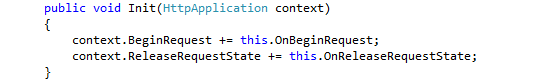 public void Init(HttpApplication context)
{
    context.BeginRequest += this.OnBeginRequest;
    context.ReleaseRequestState += this.OnReleaseRequestState;
}